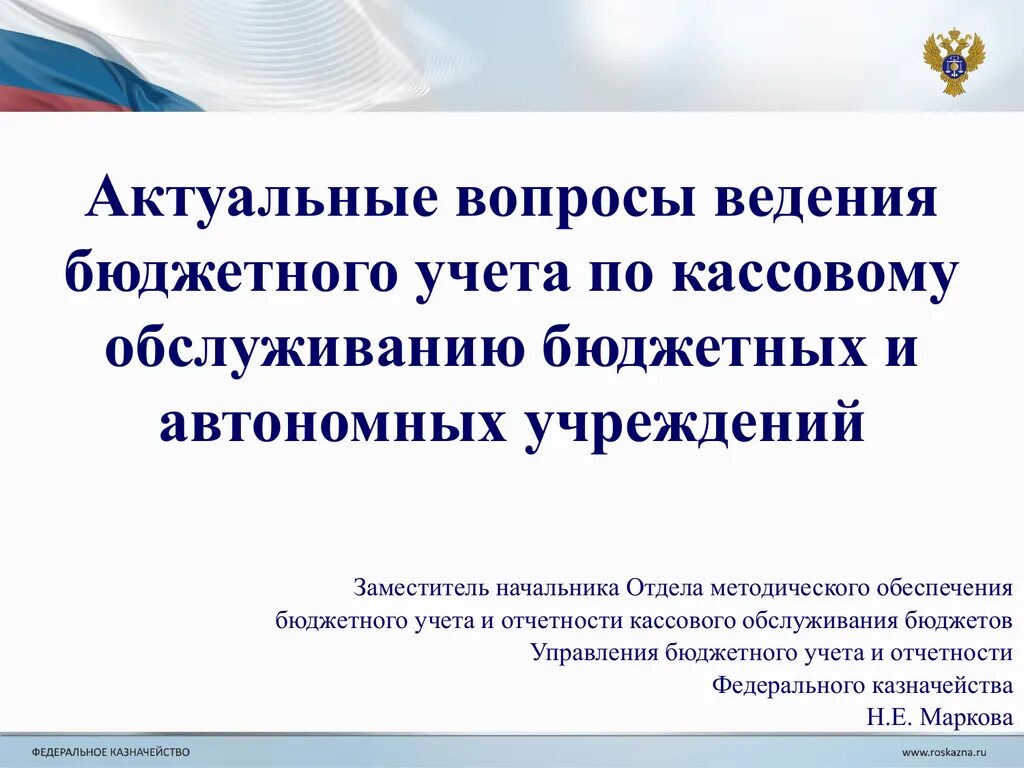 Актуальные вопросы ведения бюджетного учета по кассовому обслуживанию бюджетных и автономных учреждений

Заместитель начальника Отдела методического обеспечения бюджетного учета и отчетности кассового обслуживания бюджетов Управления бюджетного учета и отчетности Федерального казначейства
Н.Е. Маркова

ФЕДЕРАЛЬНОЕ КАЗНАЧЕЙСТВО

www.roskazna.ru